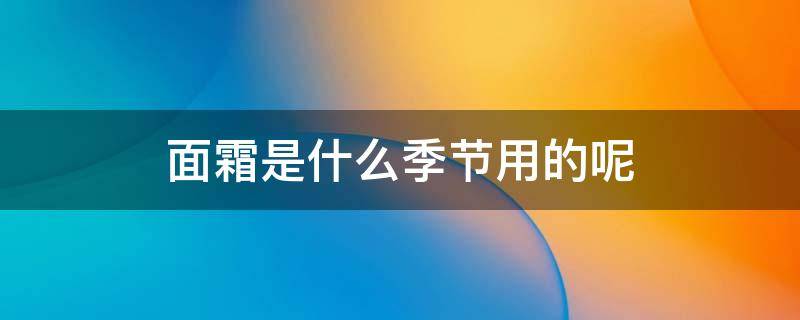 面霜是什么季节用的呢